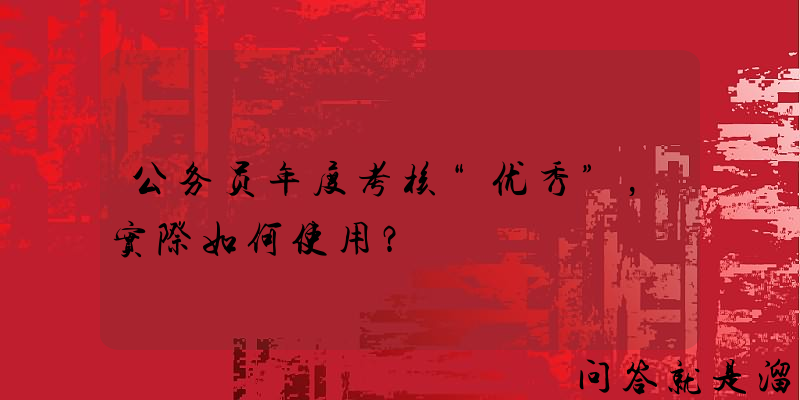 公务员年度考核“优秀”，实际如何使用？

问答就是溜